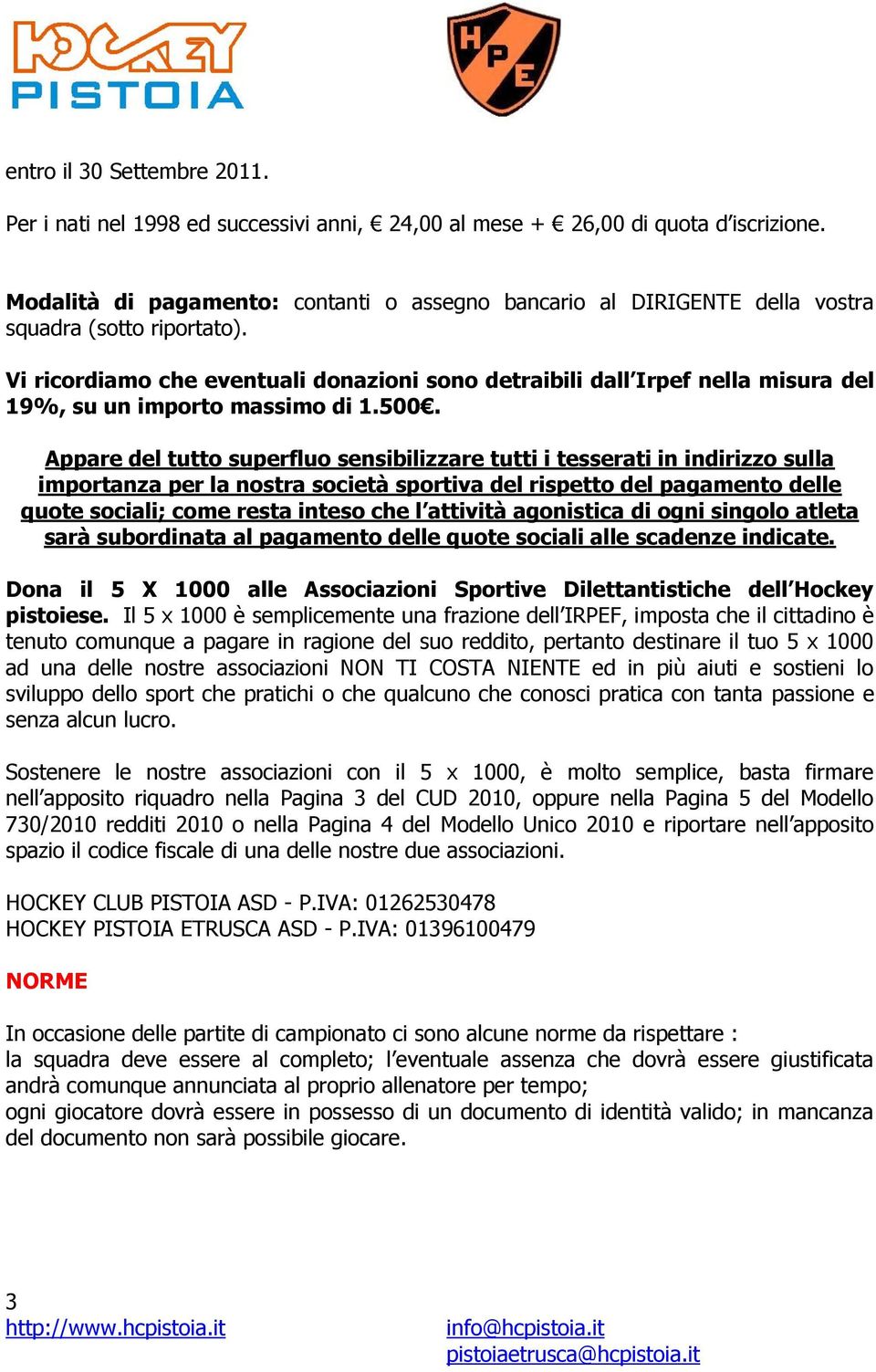 HOCKEY PISTOIA

HPE

entro il 30 Settembre 2011.

Per i nati nel 1998 ed successivi anni, € 24,00 al mese + € 26,00 di quota d'iscrizione.

Modalità di pagamento: contanti o assegno bancario al DIRIGENTE della vostra squadra (sotto riportato).

Vi ricordiamo che eventuali donazioni sono detraibili dall'Irpef nella misura del 19%, su un importo massimo di 1.500€.

Appare del tutto superfluo sensibilizzare tutti i tesserati in indirizzo sulla importanza per la nostra società sportiva del rispetto del pagamento delle quote sociali; come resta inteso che l'attività agonistica di ogni singolo atleta sarà subordinata al pagamento delle quote sociali alle scadenze indicate.

Dona il 5 X 1000 alle Associazioni Sportive Dilettantistiche dell'Hockey pistoiese. Il 5 x 1000 è semplicemente una frazione dell'IRPEF, imposta che il cittadino è tenuto comunque a pagare in ragione del suo reddito, pertanto destinare il tuo 5 x 1000 ad una delle nostre associazioni NON TI COSTA NIENTE ed in più aiuti e sostieni lo sviluppo dello sport che pratichi o che qualcuno che conosci pratica con tanta passione e senza alcun lucro.

Sostenere le nostre associazioni con il 5 x 1000, è molto semplice, basta firmare nell'apposito riquadro nella Pagina 3 del CUD 2010, oppure nella Pagina 5 del Modello 730/2010 redditi 2010 o nella Pagina 4 del Modello Unico 2010 e riportare nell'apposito spazio il codice fiscale di una delle nostre due associazioni.

HOCKEY CLUB PISTOIA ASD - P.IVA: 01262530478
HOCKEY PISTOIA ETRUSCA ASD - P.IVA: 01396100479

NORME

In occasione delle partite di campionato ci sono alcune norme da rispettare :
la squadra deve essere al completo; l'eventuale assenza che dovrà essere giustificata andrà comunque annunciata al proprio allenatore per tempo;
ogni giocatore dovrà essere in possesso di un documento di identità valido; in mancanza del documento non sarà possibile giocare.

3
http://www.hcpistoia.it
info@hcpistoia.it
pistoiaetrusca@hcpistoia.it